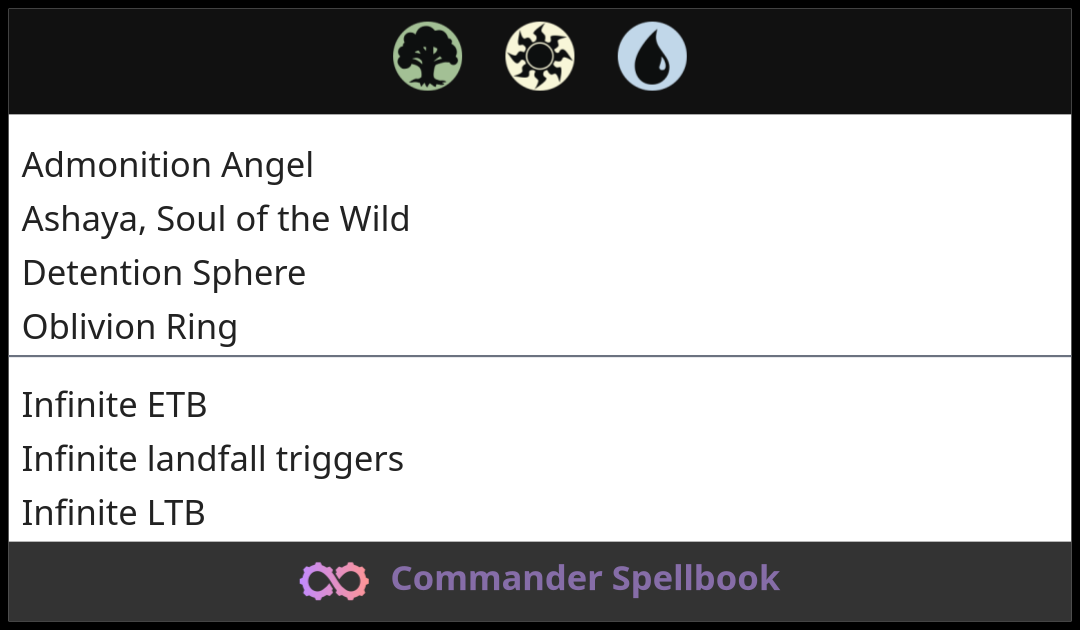 Admonition Angel
Ashaya, Soul of the Wild
Detention Sphere
Oblivion Ring

Infinite ETB
Infinite landfall triggers
Infinite LTB

Commander Spellbook